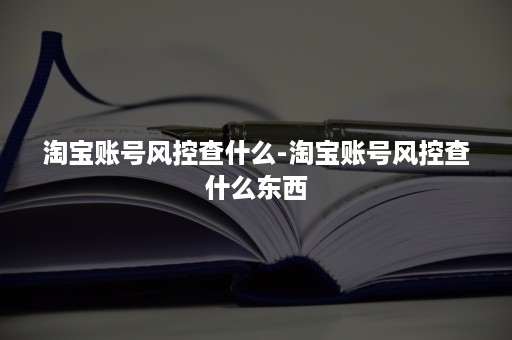 淘宝账号风控查什么-淘宝账号风控查什么东西